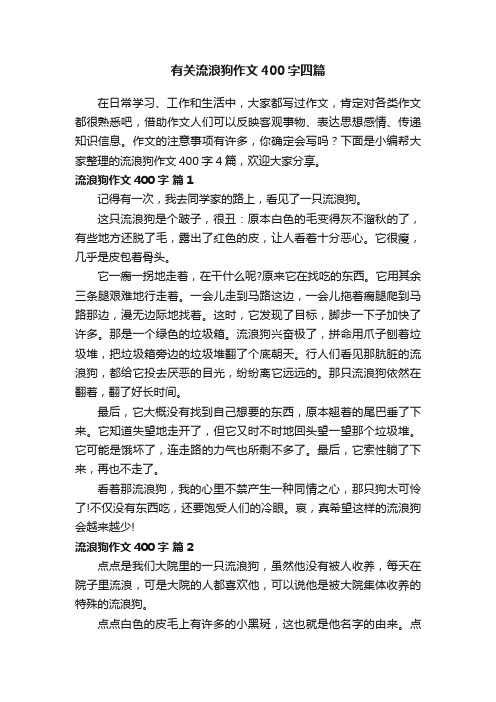 有关流浪狗作文400字四篇

在日常学习、工作和生活中，大家都写过作文，肯定对各类作文都很熟悉吧，借助作文人们可以反映客观事物、表达思想感情、传递知识信息。作文的注意事项有许多，你确定会写吗？下面是小编帮大家整理的流浪狗作文400字4篇，欢迎大家分享。

流浪狗作文400字 篇1

记得有一次，我去同学家的路上，看见了一只流浪狗。

这只流浪狗是个跛子，很丑：原本白色的毛变得灰不溜秋的了，有些地方还脱了毛，露出了红色的皮，让人看着十分恶心。它很瘦，几乎是皮包着骨头。

它一瘸一拐地走着，在干什么呢?原来它在找吃的东西。它用其余三条腿艰难地行走着。一会儿走到马路这边，一会儿拖着瘸腿爬到马路那边，漫无边际地找着。这时，它发现了目标，脚步一下子加快了许多。那是一个绿色的垃圾箱。流浪狗兴奋极了，拼命用爪子刨着垃圾堆，把垃圾箱旁边的垃圾堆翻了个底朝天。行人们看见那肮脏的流浪狗，都给它投去厌恶的目光，纷纷离它远远的。那只流浪狗依然在翻着，翻了好长时间。

最后，它大概没有找到自己想要的东西，原本翘着的尾巴垂了下来。它知道失望地走开了，但它又时不时地回头望一望那个垃圾堆。它可能是饿坏了，连走路的力气也所剩不多了。最后，它索性躺了下来，再也不走了。

看着那流浪狗，我的心里不禁产生一种同情之心，那只狗太可怜了!不仅没有东西吃，还要饱受人们的冷眼。哀，真希望这样的流浪狗会越来越少!

流浪狗作文400字 篇2

点点是我们大院里的一只流浪狗，虽然他没有被人收养，每天在院子里流浪，可是大院的人都喜欢他，可以说他是被大院集体收养的特殊的流浪狗。

点点白色的皮毛上有许多的小黑斑，这也就是他名字的由来。点